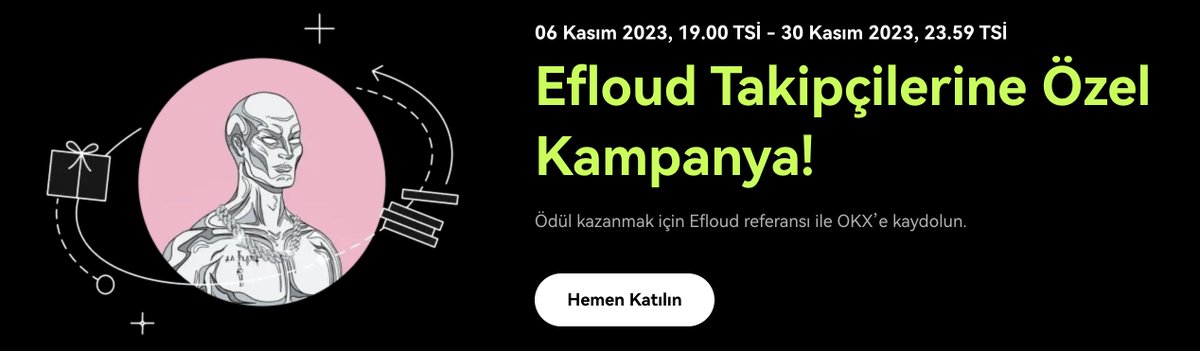 06 Kasım 2023, 19.00 TSİ - 30 Kasım 2023, 23.59 TSİ

Efloud Takipçilerine Özel Kampanya!

Ödül kazanmak için Efloud referansı ile OKX'e kaydolun.

Hemen Katılın